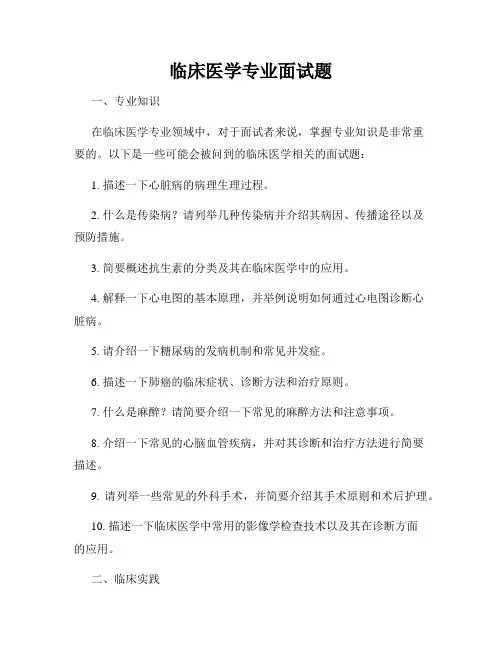 临床医学专业面试题

一、专业知识

在临床医学专业领域中，对于面试者来说，掌握专业知识是非常重要的。以下是一些可能会被问到的临床医学相关的面试题：

1. 描述一下心脏病的病理生理过程。

2. 什么是传染病？请列举几种传染病并介绍其病因、传播途径以及预防措施。

3. 简要概述抗生素的分类及其在临床医学中的应用。

4. 解释一下心电图的基本原理，并举例说明如何通过心电图诊断心脏病。

5. 请介绍一下糖尿病的发病机制和常见并发症。

6. 描述一下肺癌的临床症状、诊断方法和治疗原则。

7. 什么是麻醉？请简要介绍一下常见的麻醉方法和注意事项。

8. 介绍一下常见的心脑血管疾病，并对其诊断和治疗方法进行简要描述。

9. 请列举一些常见的外科手术，并简要介绍其手术原则和术后护理。

10. 描述一下临床医学中常用的影像学检查技术以及其在诊断方面的应用。

二、临床实践